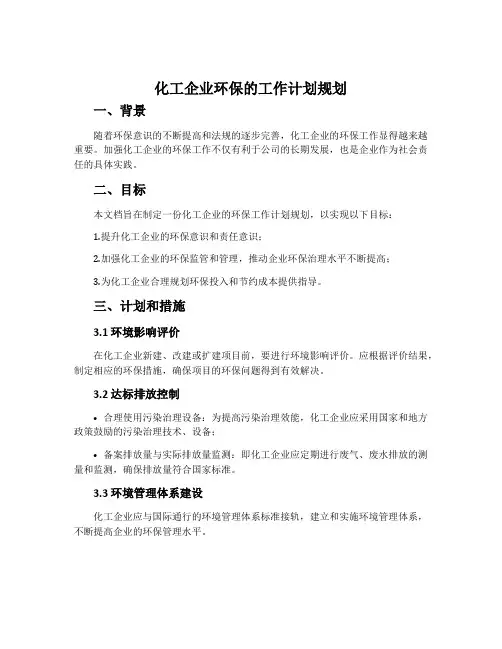 化工企业环保的工作计划规划

一、背景

随着环保意识的不断提高和法规的逐步完善，化工企业的环保工作显得越来越重要。加强化工企业的环保工作不仅有利于公司的长期发展，也是企业作为社会责任的具体实践。

二、目标

本文档旨在制定一份化工企业的环保工作计划规划，以实现以下目标：

1.提升化工企业的环保意识和责任意识；

2.加强化工企业的环保监管和管理，推动企业环保治理水平不断提高；

3.为化工企业合理规划环保投入和节约成本提供指导。

三、计划和措施

3.1 环境影响评价

在化工企业新建、改建或扩建项目前，要进行环境影响评价。应根据评价结果，制定相应的环保措施，确保项目的环保问题得到有效解决。

3.2 达标排放控制

• 合理使用污染治理设备：为提高污染治理效能，化工企业应采用国家和地方政策鼓励的污染治理技术、设备；

• 备案排放量与实际排放量监测：即化工企业应定期进行废气、废水排放的测量和监测，确保排放量符合国家标准。

3.3 环境管理体系建设

化工企业应与国际通行的环境管理体系标准接轨，建立和实施环境管理体系，不断提高企业的环保管理水平。